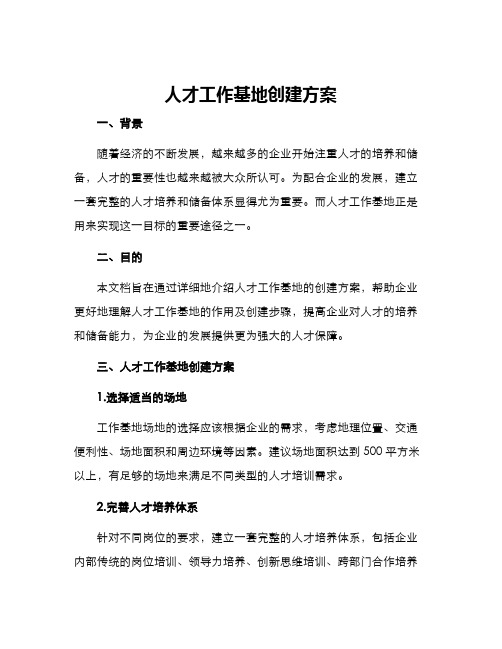 人才工作基地创建方案

一、背景

随着经济的不断发展，越来越多的企业开始注重人才的培养和储备，人才的重要性也越来越被大众所认可。为配合企业的发展，建立一套完整的人才培养和储备体系显得尤为重要。而人才工作基地正是用来实现这一目标的重要途径之一。

二、目的

本文档旨在通过详细地介绍人才工作基地的创建方案，帮助企业更好地理解人才工作基地的作用及创建步骤，提高企业对人才的培养和储备能力，为企业的发展提供更为强大的人才保障。

三、人才工作基地创建方案

1.选择适当的场地

工作基地场地的选择应该根据企业的需求，考虑地理位置、交通便利性、场地面积和周边环境等因素。建议场地面积达到 500 平方米以上，有足够的场地来满足不同类型的人才培训需求。

2.完善人才培养体系

针对不同岗位的要求，建立一套完整的人才培养体系，包括企业内部传统的岗位培训、领导力培养、创新思维培训、跨部门合作培养